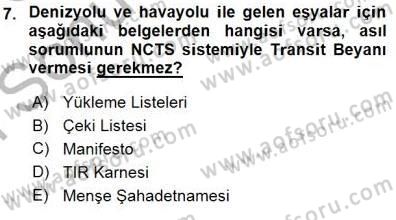 7. Denizyolu ve havayolu ile gelen eşyalar için aşağıdaki belgelerden hangisi varsa, asıl sorumlunun NCTS sistemiyle Transit Beyanı vermesi gerekmez?

A) Yükleme Listeleri
B) Çeki Listesi
C) Manifesto
D) TIR Karnesi
E) Menşe Şahadetnamesi

www.aofsoru.com